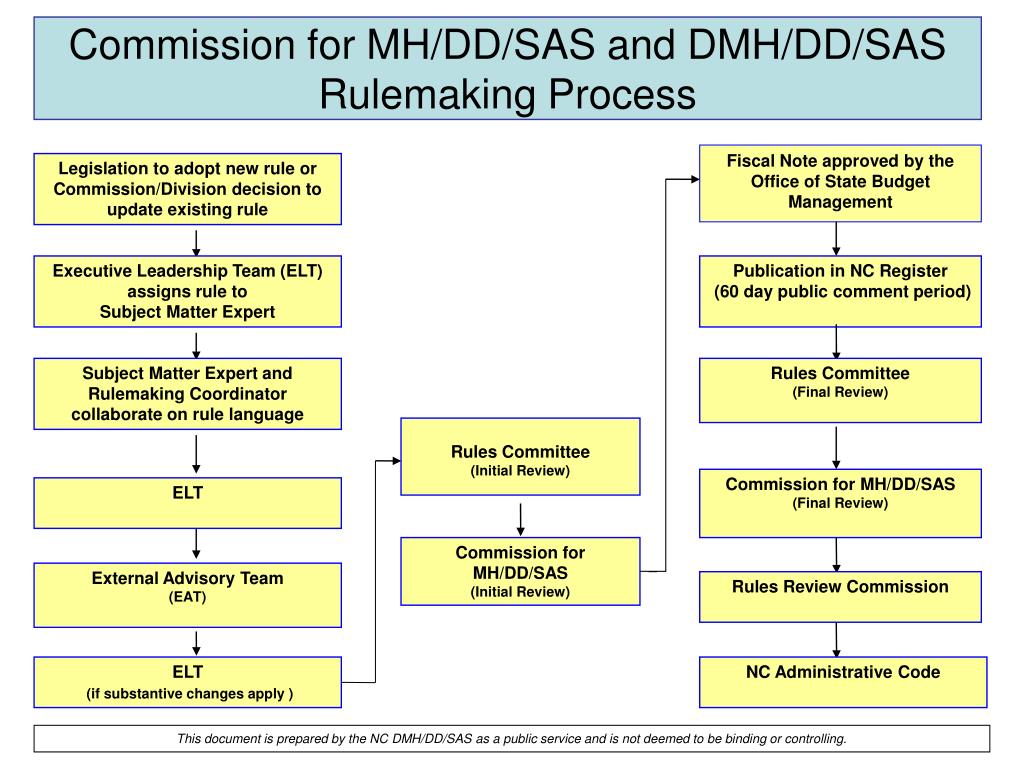 Commission for MH/DD/SAS and DMH/DD/SAS Rulemaking Process

Legislation to adopt new rule or Commission/Division decision to update existing rule

Executive Leadership Team (ELT) assigns rule to Subject Matter Expert

Subject Matter Expert and Rulemaking Coordinator collaborate on rule language

ELT

External Advisory Team (EAT)

ELT (if substantive changes apply )

Rules Committee (Initial Review)

Commission for MH/DD/SAS (Initial Review)

Fiscal Note approved by the Office of State Budget Management

Publication in NC Register (60 day public comment period)

Rules Committee (Final Review)

Commission for MH/DD/SAS (Final Review)

Rules Review Commission

NC Administrative Code

This document is prepared by the NC DMH/DD/SAS as a public service and is not deemed to be binding or controlling.